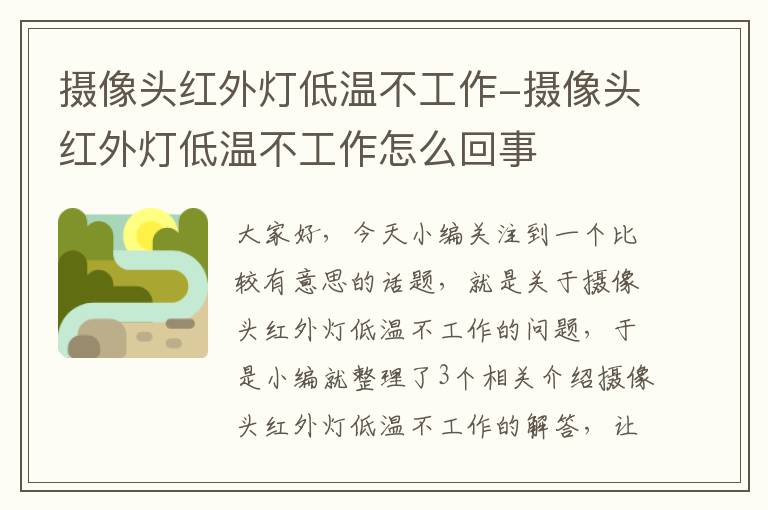 摄像头红外灯低温不工作-摄像头红外灯低温不工作怎么回事

大家好，今天小编关注到一个比较有意思的话题，就是关于摄像头红外灯低温不工作的问题，于是小编就整理了3个相关介绍摄像头红外灯低温不工作的解答，让